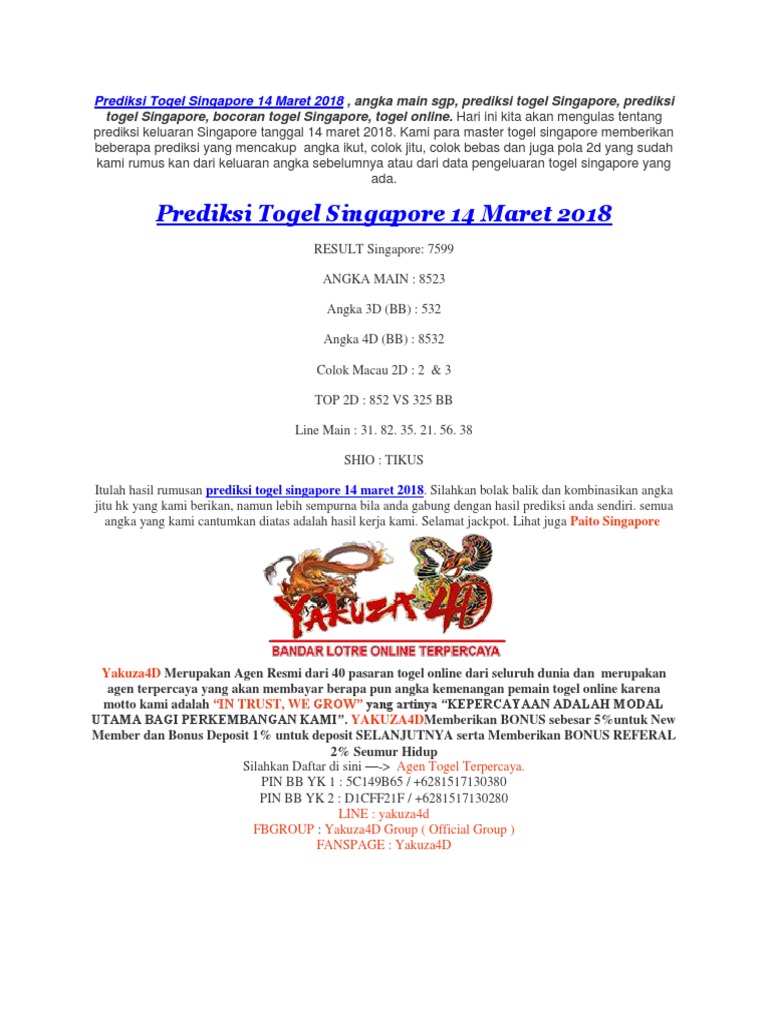 Prediksi Togel Singapore 14 Maret 2018 , angka main sgp, prediksi togel Singapore, prediksi togel Singapore, bocoran togel Singapore, togel online. Hari ini kita akan mengulas tentang prediksi keluaran Singapore tanggal 14 maret 2018. Kami para master togel singapore memberikan beberapa prediksi yang mencakup angka ikut, colok jitu, colok bebas dan juga pola 2d yang sudah kami rumus kan dari keluaran angka sebelumnya atau dari data pengeluaran togel singapore yang ada.

Prediksi Togel Singapore 14 Maret 2018

RESULT Singapore: 7599

ANGKA MAIN : 8523

Angka 3D (BB) : 532

Angka 4D (BB) : 8532

Colok Macau 2D : 2 & 3

TOP 2D : 852 VS 325 BB

Line Main : 31. 82. 35. 21. 56. 38

SHIO : TIKUS

Itulah hasil rumusan prediksi togel singapore 14 maret 2018. Silahkan bolak balik dan kombinasikan angka jitu hk yang kami berikan, namun lebih sempurna bila anda gabung dengan hasil prediksi anda sendiri. semua angka yang kami cantumkan diatas adalah hasil kerja kami. Selamat jackpot. Lihat juga Paito Singapore

YAKUZA4D
BANDAR LOTRE ONLINE TERPERCAYA

Yakuza4D Merupakan Agen Resmi dari 40 pasaran togel online dari seluruh dunia dan merupakan agen terpercaya yang akan membayar berapa pun angka kemenangan pemain togel online karena motto kami adalah "IN TRUST, WE GROW" yang artinya "KEPERCAYAAN ADALAH MODAL UTAMA BAGI PERKEMBANGAN KAMI". YAKUZA4DMemberikan BONUS sebesar 5%untuk New Member dan Bonus Deposit 1% untuk deposit SELANJUTNYA serta Memberikan BONUS REFERAL 2% Seumur Hidup
Silahkan Daftar di sini —-> Agen Togel Terpercaya.
PIN BB YK 1 : 5C149B65 / +6281517130380
PIN BB YK 2 : D1CFF21F / +6281517130280
LINE : yakuza4d
FBGROUP : Yakuza4D Group ( Official Group )
FANSPAGE : Yakuza4D